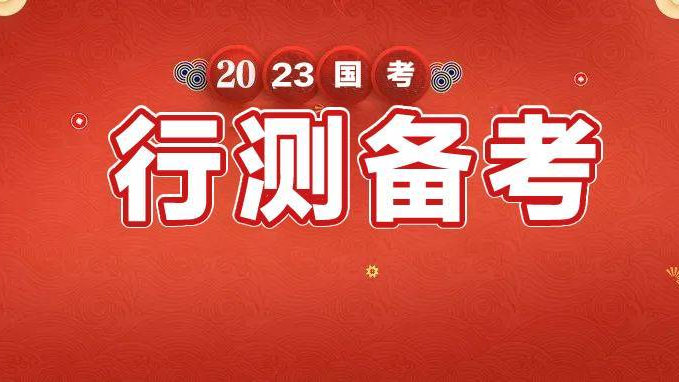 2023国考

行测备考